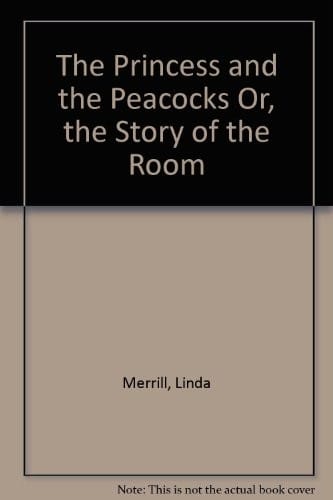 The Princess and the Peacocks Or, the Story of the Room

Merrill, Linda

Note: This is not the actual book cover